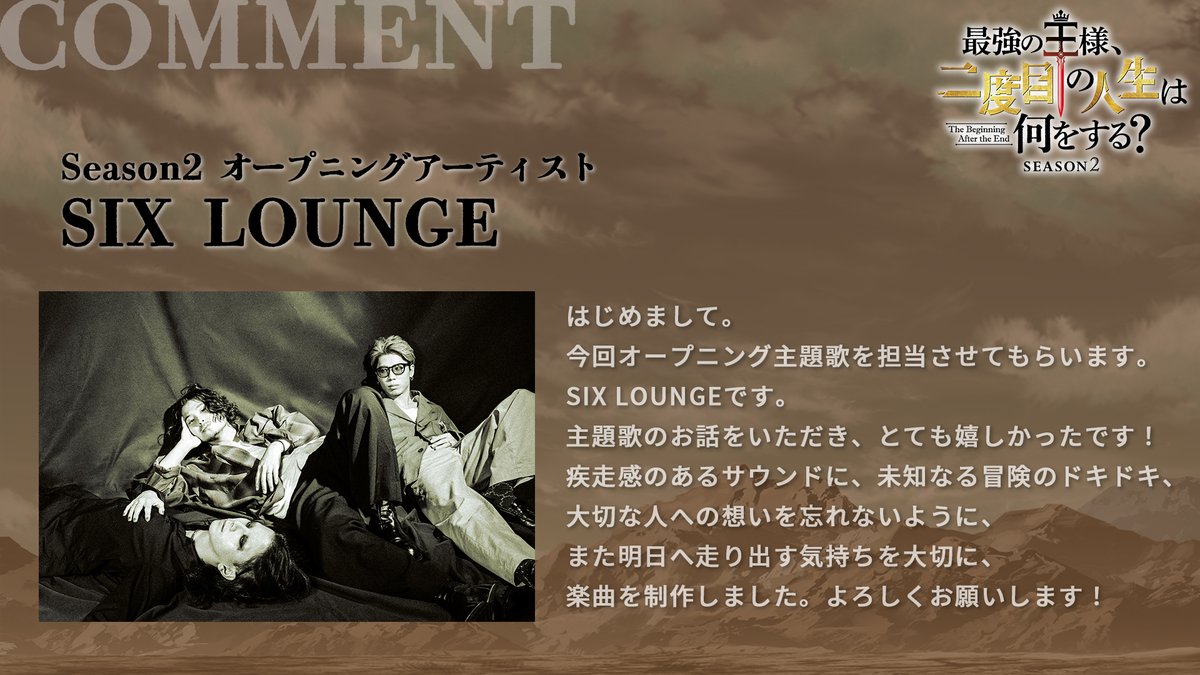 COMMENT

最強の王様、二度目の人生は何をする?
The Beginning After the End
SEASON 2

Season2 オープニングアーティスト
SIX LOUNGE

はじめまして。
今回オープニング主題歌を担当させてもらいます。
SIX LOUNGEです。
主題歌のお話をいただき、とても嬉しかったです！
疾走感のあるサウンドに、未知なる冒険のドキドキ、
大切な人への想いを忘れないように、
また明日へ走り出す気持ちを大切に、
楽曲を制作しました。よろしくお願いします！